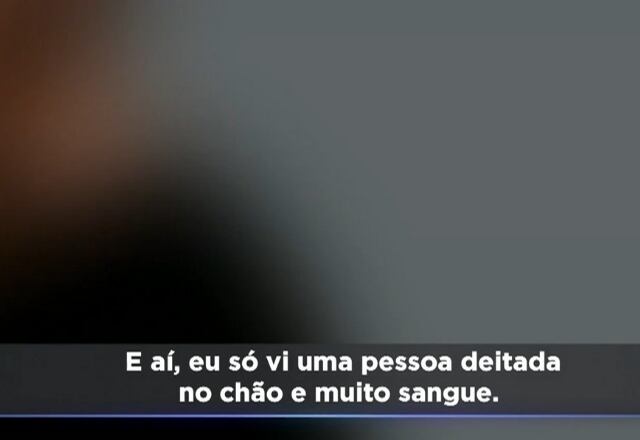 E aí, eu só vi uma pessoa deitada no chão e muito sangue.